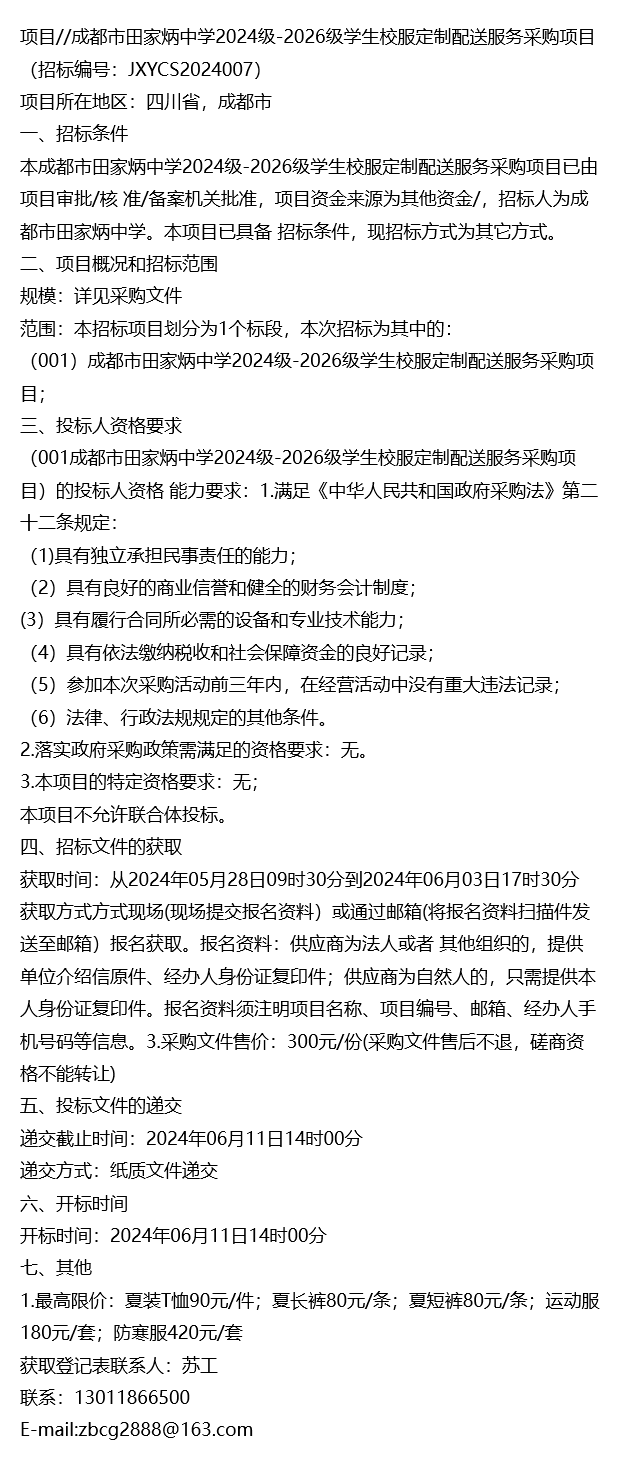 项目//成都市田家炳中学2024级-2026级学生校服定制配送服务采购项目（招标编号：JXYCS2024007）
项目所在地区：四川省，成都市
一、招标条件
本成都市田家炳中学2024级-2026级学生校服定制配送服务采购项目已由项目审批/核 准/备案机关批准，项目资金来源为其他资金/，招标人为成都市田家炳中学。本项目已具备 招标条件，现招标方式为其它方式。
二、项目概况和招标范围
规模：详见采购文件
范围：本招标项目划分为1个标段，本次招标为其中的：
（001）成都市田家炳中学2024级-2026级学生校服定制配送服务采购项目；
三、投标人资格要求
（001成都市田家炳中学2024级-2026级学生校服定制配送服务采购项目）的投标人资格 能力要求：1.满足《中华人民共和国政府采购法》第二十二条规定：
（1)具有独立承担民事责任的能力；
（2）具有良好的商业信誉和健全的财务会计制度；
(3）具有履行合同所必需的设备和专业技术能力；
（4）具有依法缴纳税收和社会保障资金的良好记录；
（5）参加本次采购活动前三年内，在经营活动中没有重大违法记录；
（6）法律、行政法规规定的其他条件。
2.落实政府采购政策需满足的资格要求：无。
3.本项目的特定资格要求：无；
本项目不允许联合体投标。
四、招标文件的获取
获取时间：从2024年05月28日09时30分到2024年06月03日17时30分
获取方式方式现场(现场提交报名资料）或通过邮箱(将报名资料扫描件发送至邮箱）报名获取。报名资料：供应商为法人或者 其他组织的，提供单位介绍信原件、经办人身份证复印件；供应商为自然人的，只需提供本人身份证复印件。报名资料须注明项目名称、项目编号、邮箱、经办人手机号码等信息。3.采购文件售价：300元/份(采购文件售后不退，磋商资格不能转让)
五、投标文件的递交
递交截止时间：2024年06月11日14时00分
递交方式：纸质文件递交
六、开标时间
开标时间：2024年06月11日14时00分
七、其他
1.最高限价：夏装T恤90元/件；夏长裤80元/条；夏短裤80元/条；运动服180元/套；防寒服420元/套
获取登记表联系人：苏工
联系：13011866500
E-mail:zbcg2888@163.com